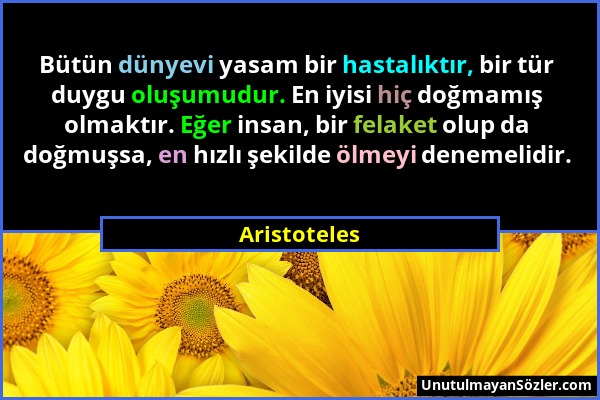 Bütün dünyevi yasam bir hastalıktır, bir tür duygu oluşumudur. En iyisi hiç doğmamış olmaktır. Eğer insan, bir felaket olup da doğmuşsa, en hızlı şekilde ölmeyi denemelidir.

Aristoteles

UnutulmayanSözler.com